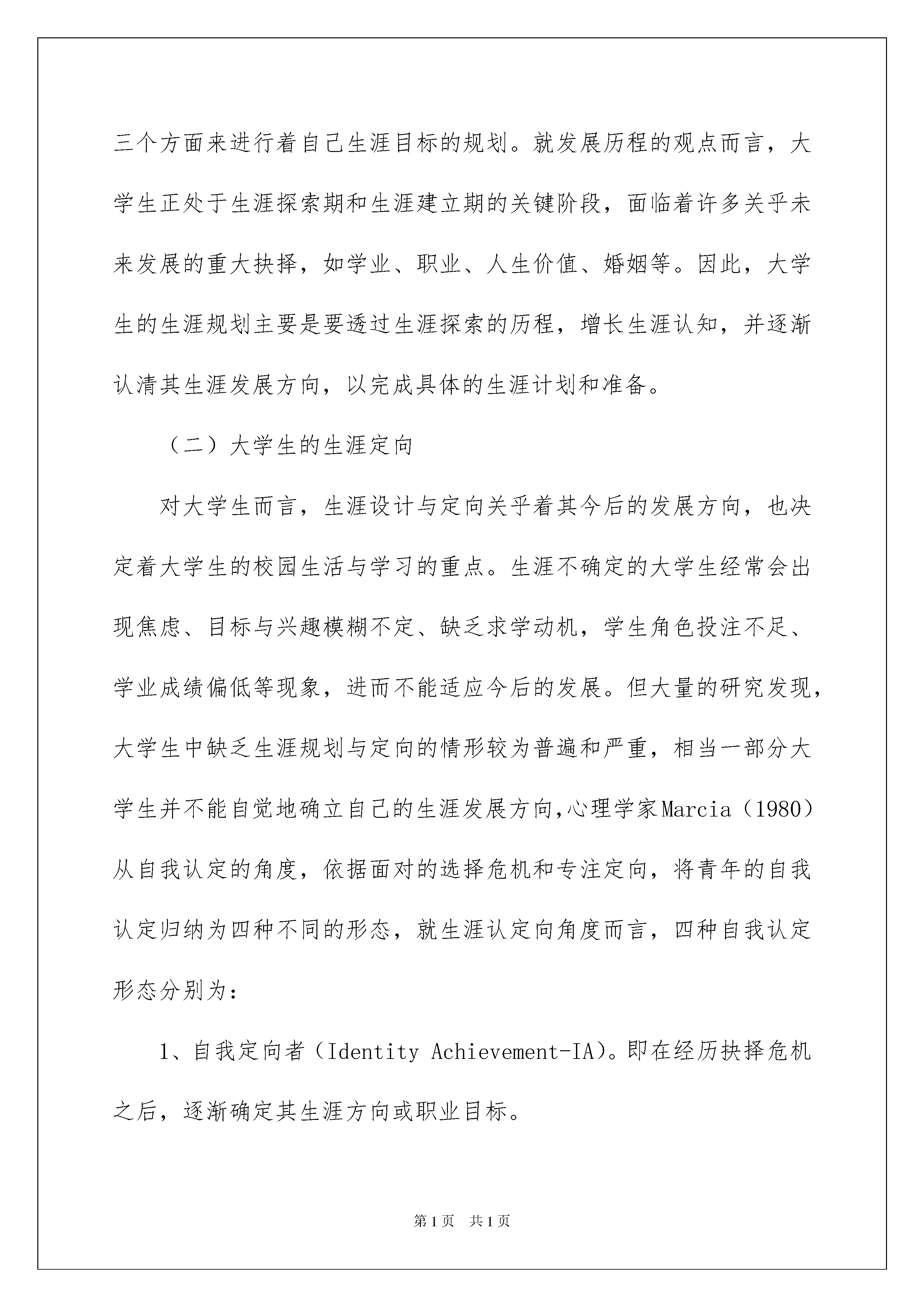 三个方面来进行着自己生涯目标的规划。就发展历程的观点而言，大学生正处于生涯探索期和生涯建立期的关键阶段，面临着许多关乎未来发展的重大抉择，如学业、职业、人生价值、婚姻等。因此，大学生的生涯规划主要是要透过生涯探索的历程，增长生涯认知，并逐渐认清其生涯发展方向，以完成具体的生涯计划和准备。

（二）大学生的生涯定向

对大学生而言，生涯设计与定向关乎着其今后的发展方向，也决定着大学生的校园生活与学习的重点。生涯不确定的大学生经常会出现焦虑、目标与兴趣模糊不定、缺乏求学动机，学生角色投注不足、学业成绩偏低等现象，进而不能适应今后的发展。但大量的研究发现，大学生中缺乏生涯规划与定向的情形较为普遍和严重，相当一部分大学生并不能自觉地确立自己的生涯发展方向,心理学家Marcia（1980）从自我认定的角度，依据面对的选择危机和专注定向，将青年的自我认定归纳为四种不同的形态，就生涯认定向角度而言，四种自我认定形态分别为：

1、自我定向者（Identity Achievement-IA)。即在经历抉择危机之后，逐渐确定其生涯方向或职业目标。

第1页 共1页